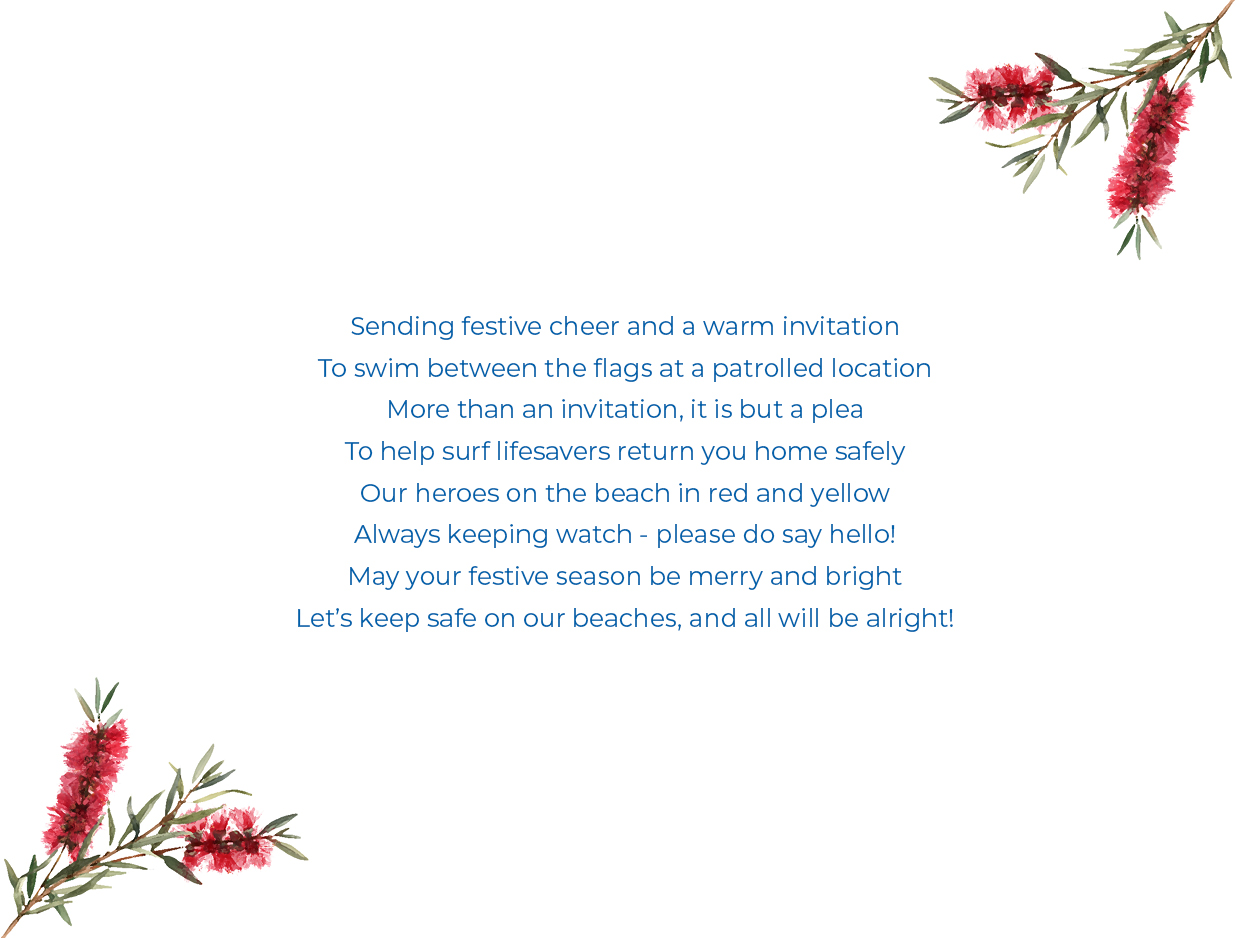 Sending festive cheer and a warm invitation
To swim between the flags at a patrolled location
More than an invitation, it is but a plea
To help surf lifesavers return you home safely
Our heroes on the beach in red and yellow
Always keeping watch - please do say hello!
May your festive season be merry and bright
Let’s keep safe on our beaches, and all will be alright!